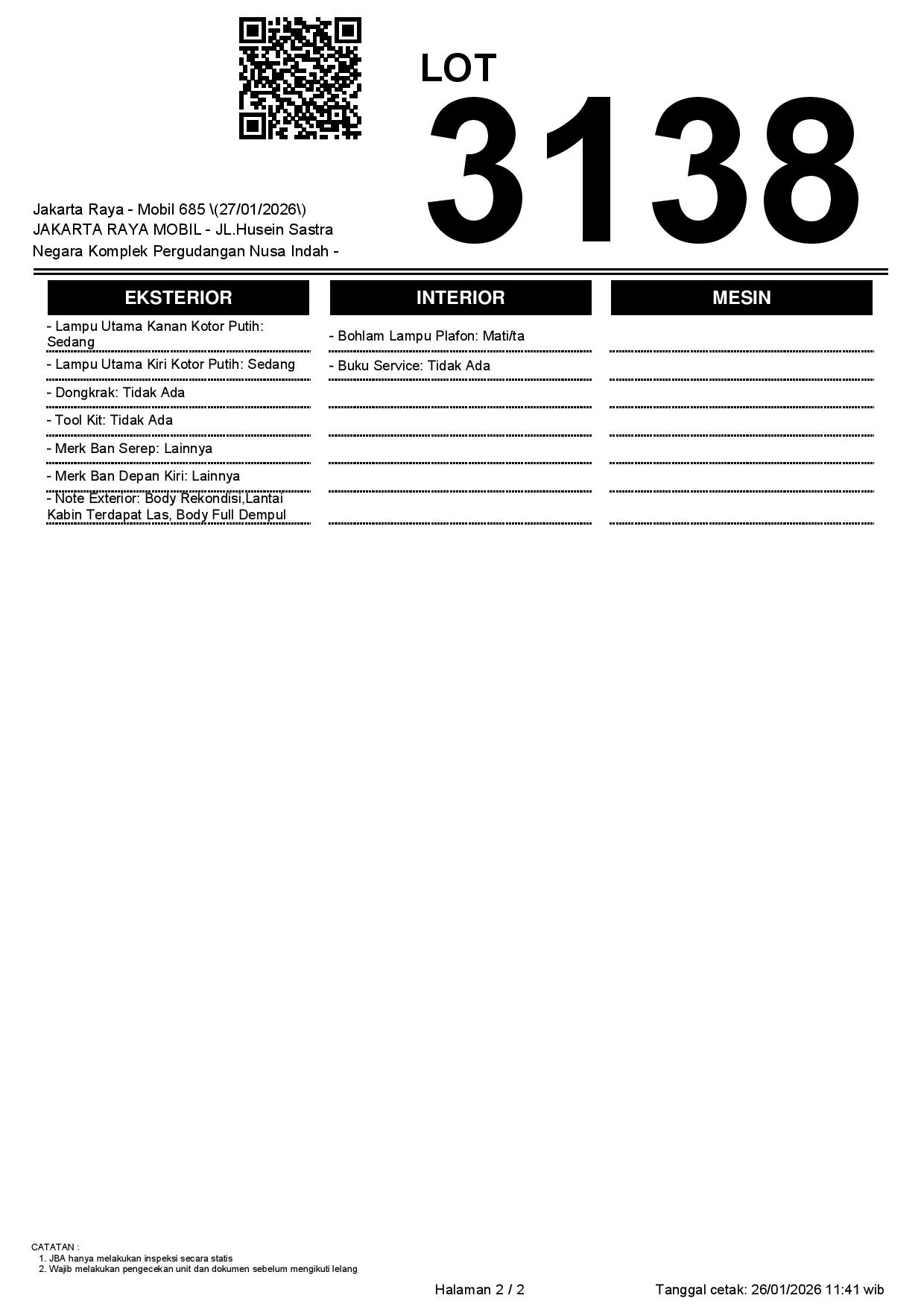 LOT
3138

Jakarta Raya - Mobil 685 \(27/01/2026\)
JAKARTA RAYA MOBIL - JL.Husein Sastra Negara Komplek Pergudangan Nusa Indah -

EKSTERIOR

- Lampu Utama Kanan Kotor Putih: Sedang
- Lampu Utama Kiri Kotor Putih: Sedang
- Dongkrak: Tidak Ada
- Tool Kit: Tidak Ada
- Merk Ban Serep: Lainnya
- Merk Ban Depan Kiri: Lainnya
- Note Exterior: Body Rekondisi,Lantai Kabin Terdapat Las, Body Full Dempul

INTERIOR

- Bohlam Lampu Plafon: Mati/ta
- Buku Service: Tidak Ada

MESIN

CATATAN :
1. JBA hanya melakukan inspeksi secara statis
2. Wajib melakukan pengecekan unit dan dokumen sebelum mengikuti lelang

Halaman 2 / 2

Tanggal cetak: 26/01/2026 11:41 wib